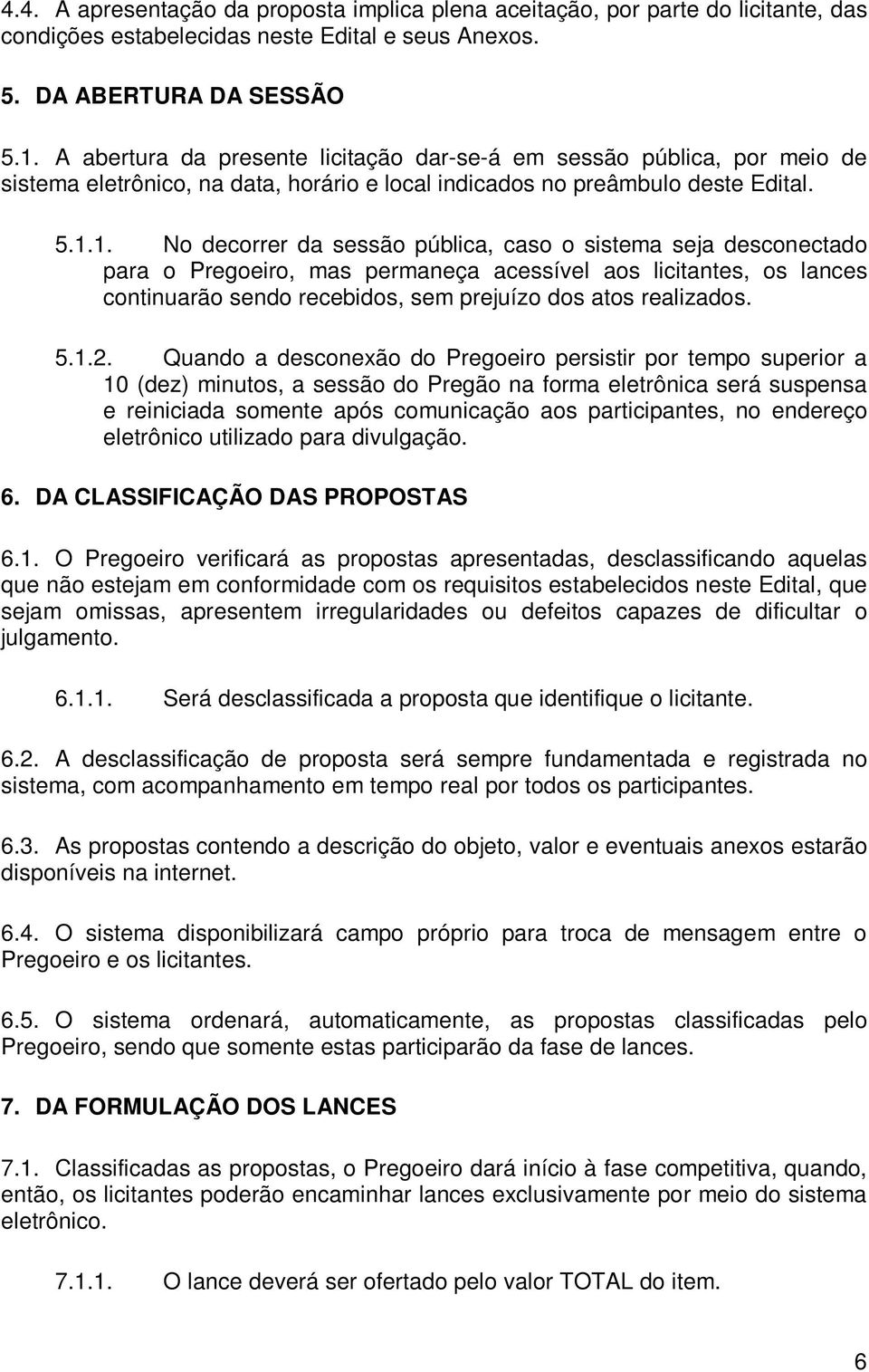 4.4. A apresentação da proposta implica plena aceitação, por parte do licitante, das condições estabelecidas neste Edital e seus Anexos.

5. DA ABERTURA DA SESSÃO

5.1. A abertura da presente licitação dar-se-á em sessão pública, por meio de sistema eletrônico, na data, horário e local indicados no preâmbulo deste Edital.

5.1.1. No decorrer da sessão pública, caso o sistema seja desconectado para o Pregoeiro, mas permaneça acessível aos licitantes, os lances continuarão sendo recebidos, sem prejuízo dos atos realizados.

5.1.2. Quando a desconexão do Pregoeiro persistir por tempo superior a 10 (dez) minutos, a sessão do Pregão na forma eletrônica será suspensa e reiniciada somente após comunicação aos participantes, no endereço eletrônico utilizado para divulgação.

6. DA CLASSIFICAÇÃO DAS PROPOSTAS

6.1. O Pregoeiro verificará as propostas apresentadas, desclassificando aquelas que não estejam em conformidade com os requisitos estabelecidos neste Edital, que sejam omissas, apresentem irregularidades ou defeitos capazes de dificultar o julgamento.

6.1.1. Será desclassificada a proposta que identifique o licitante.

6.2. A desclassificação de proposta será sempre fundamentada e registrada no sistema, com acompanhamento em tempo real por todos os participantes.

6.3. As propostas contendo a descrição do objeto, valor e eventuais anexos estarão disponíveis na internet.

6.4. O sistema disponibilizará campo próprio para troca de mensagem entre o Pregoeiro e os licitantes.

6.5. O sistema ordenará, automaticamente, as propostas classificadas pelo Pregoeiro, sendo que somente estas participarão da fase de lances.

7. DA FORMULAÇÃO DOS LANCES

7.1. Classificadas as propostas, o Pregoeiro dará início à fase competitiva, quando, então, os licitantes poderão encaminhar lances exclusivamente por meio do sistema eletrônico.

7.1.1. O lance deverá ser ofertado pelo valor TOTAL do item.

6